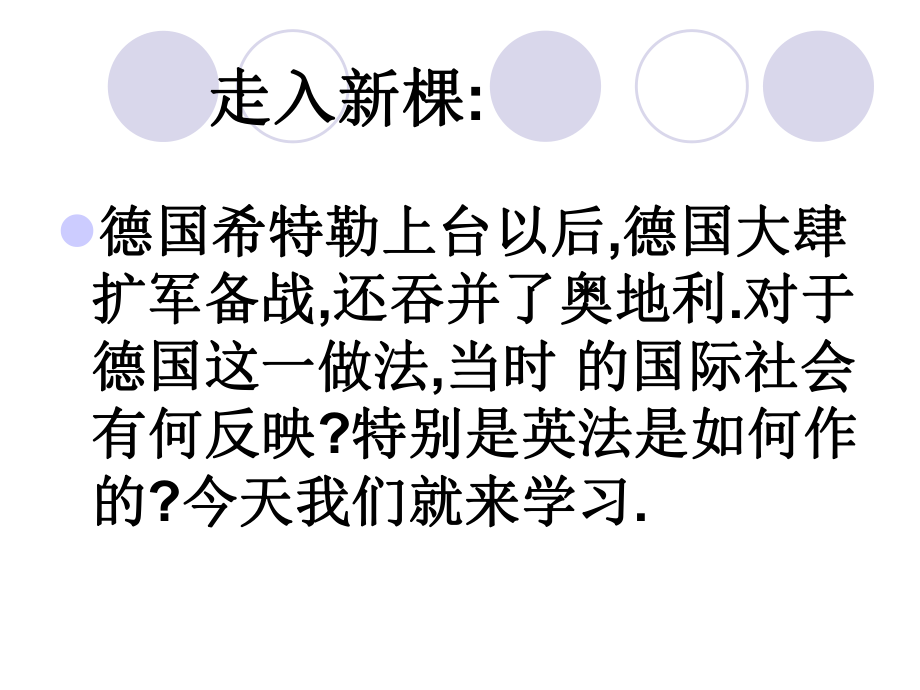 走入新棵:

德国希特勒上台以后,德国大肆扩军备战,还吞并了奥地利.对于德国这一做法,当时 的国际社会有何反映?特别是英法是如何作的?今天我们就来学习.